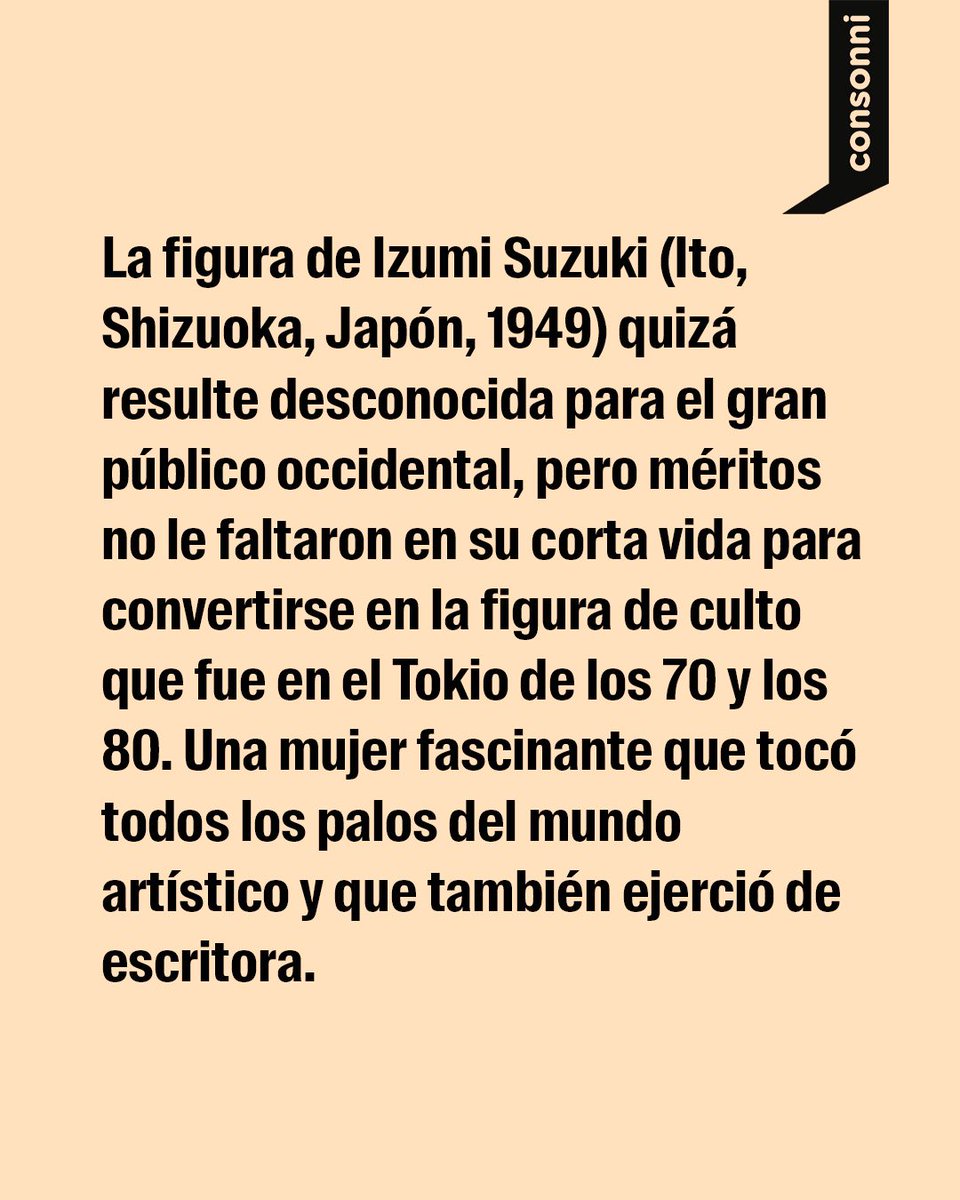 consonni

La figura de Izumi Suzuki (Ito, Shizuoka, Japón, 1949) quizá resulte desconocida para el gran público occidental, pero méritos no le faltaron en su corta vida para convertirse en la figura de culto que fue en el Tokio de los 70 y los 80. Una mujer fascinante que tocó todos los palos del mundo artístico y que también ejerció de escritora.